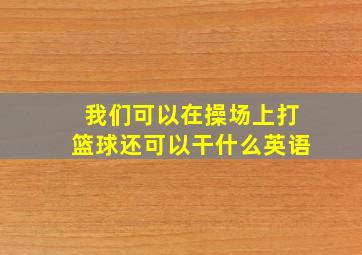 我们可以在操场上打篮球还可以干什么英语